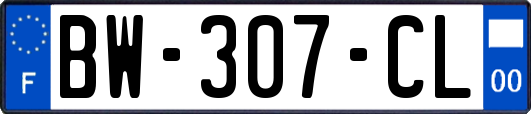 F
BW-307-CL
00